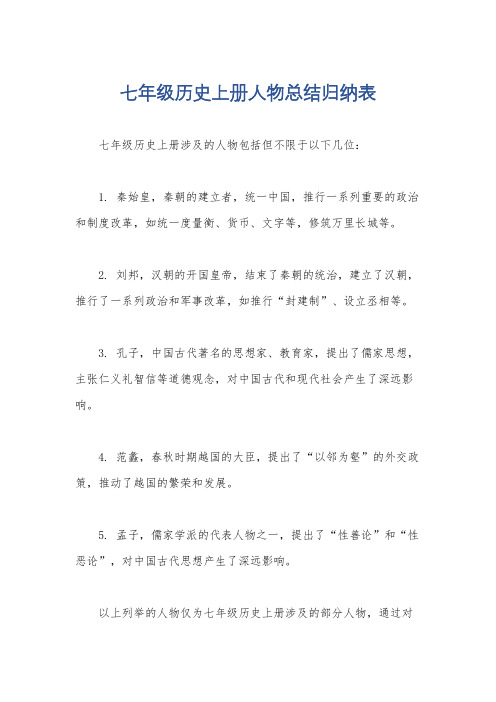 七年级历史上册人物总结归纳表

七年级历史上册涉及的人物包括但不限于以下几位：

1. 秦始皇，秦朝的建立者，统一中国，推行一系列重要的政治和制度改革，如统一度量衡、货币、文字等，修筑万里长城等。

2. 刘邦，汉朝的开国皇帝，结束了秦朝的统治，建立了汉朝，推行了一系列政治和军事改革，如推行“封建制”、设立丞相等。

3. 孔子，中国古代著名的思想家、教育家，提出了儒家思想，主张仁义礼智信等道德观念，对中国古代和现代社会产生了深远影响。

4. 范蠡，春秋时期越国的大臣，提出了“以邻为壑”的外交政策，推动了越国的繁荣和发展。

5. 孟子，儒家学派的代表人物之一，提出了“性善论”和“性恶论”，对中国古代思想产生了深远影响。

以上列举的人物仅为七年级历史上册涉及的部分人物，通过对